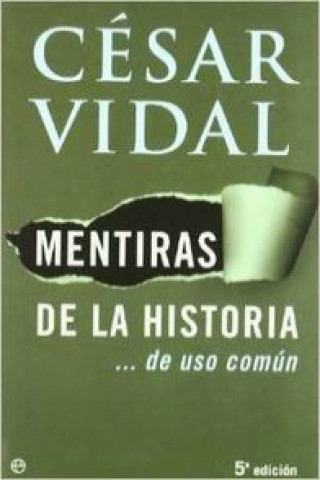 CÉSAR VIDAL

MENTIRAS

DE LA HISTORIA

... de uso común

5ª edición